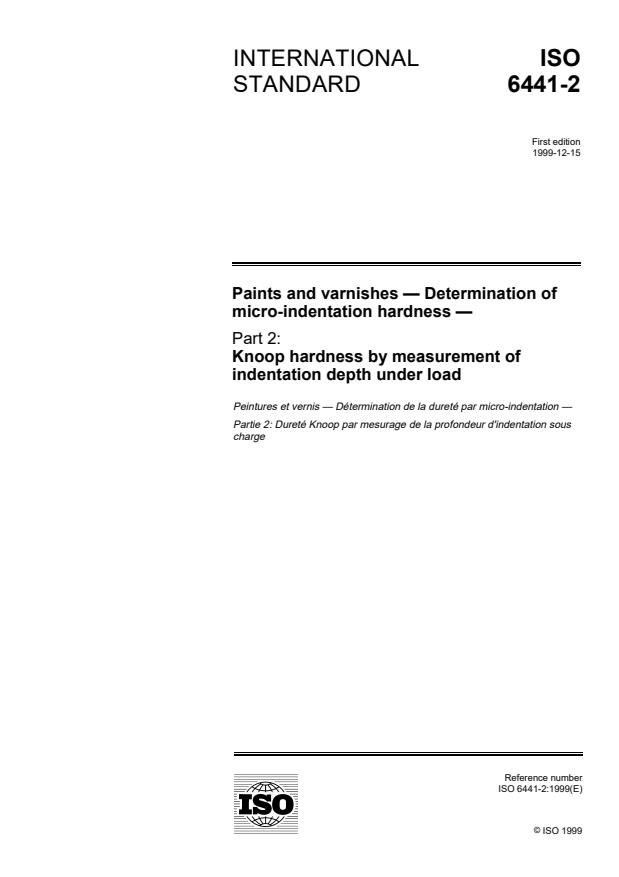 INTERNATIONAL STANDARD

ISO 6441-2

First edition
1999-12-15

Paints and varnishes — Determination of micro-indentation hardness —

Part 2:
Knoop hardness by measurement of indentation depth under load

Peintures et vernis — Détermination de la dureté par micro-indentation —

Partie 2: Dureté Knoop par mesurage de la profondeur d'indentation sous charge

ISO

Reference number
ISO 6441-2:1999(E)

© ISO 1999